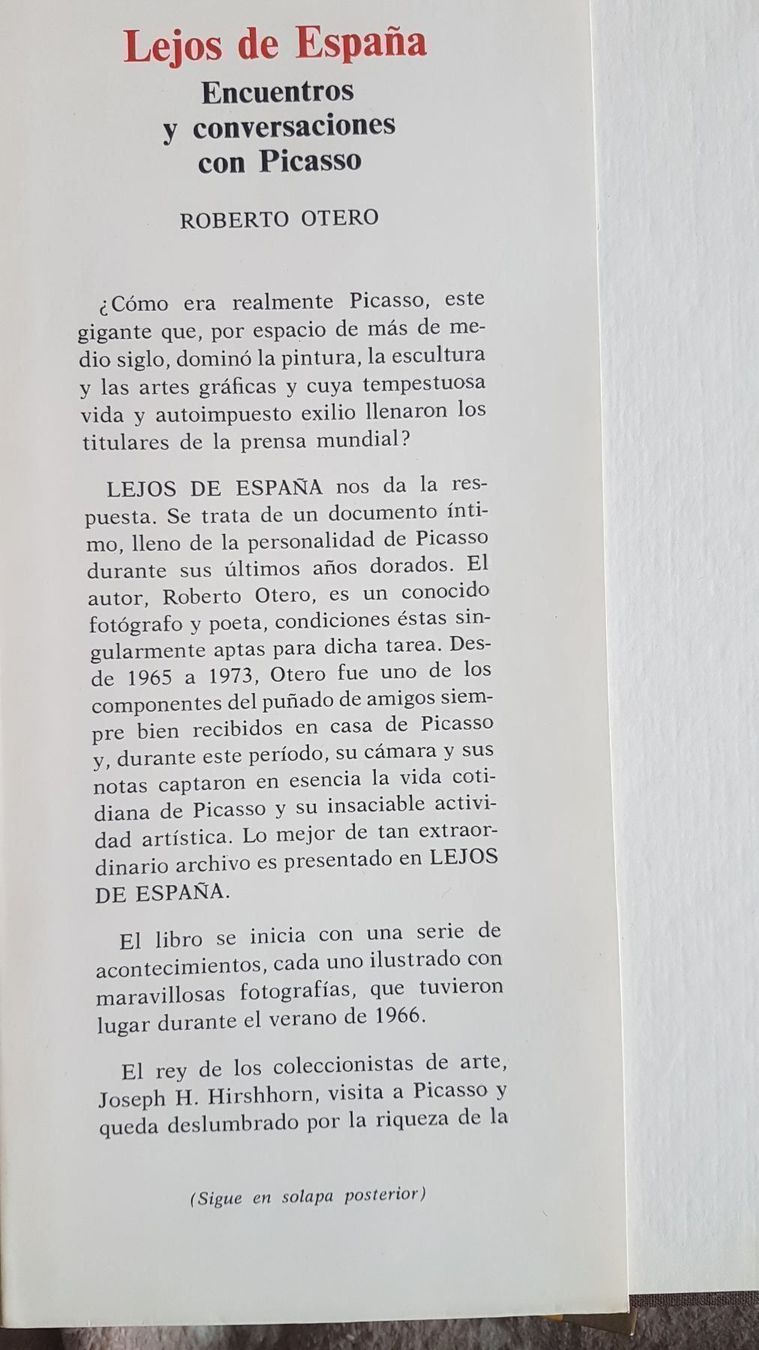 Lejos de España

Encuentros
y conversaciones
con Picasso

ROBERTO OTERO

¿Cómo era realmente Picasso, este gigante que, por espacio de más de medio siglo, dominó la pintura, la escultura y las artes gráficas y cuya tempestuosa vida y autoimpuesto exilio llenaron los titulares de la prensa mundial?

LEJOS DE ESPAÑA nos da la respuesta. Se trata de un documento íntimo, lleno de la personalidad de Picasso durante sus últimos años dorados. El autor, Roberto Otero, es un conocido fotógrafo y poeta, condiciones éstas singularmente aptas para dicha tarea. Desde 1965 a 1973, Otero fue uno de los componentes del puñado de amigos siempre bien recibidos en casa de Picasso y, durante este período, su cámara y sus notas captaron en esencia la vida cotidiana de Picasso y su insaciable actividad artística. Lo mejor de tan extraordinario archivo es presentado en LEJOS DE ESPAÑA.

El libro se inicia con una serie de acontecimientos, cada uno ilustrado con maravillosas fotografías, que tuvieron lugar durante el verano de 1966.

El rey de los coleccionistas de arte, Joseph H. Hirshhorn, visita a Picasso y queda deslumbrado por la riqueza de la

(Sigue en solapa posterior)